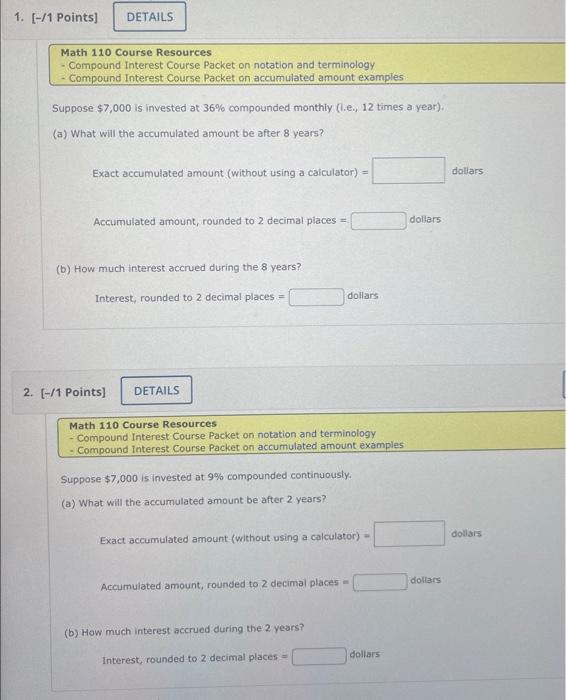 1. [-/1 Points] DETAILS

Math 110 Course Resources
- Compound Interest Course Packet on notation and terminology
- Compound Interest Course Packet on accumulated amount examples

Suppose $7,000 is invested at 36% compounded monthly (i.e., 12 times a year).

(a) What will the accumulated amount be after 8 years?

Exact accumulated amount (without using a calculator) = dollars

Accumulated amount, rounded to 2 decimal places = dollars

(b) How much interest accrued during the 8 years?

Interest, rounded to 2 decimal places = dollars

2. [-/1 Points] DETAILS

Math 110 Course Resources
- Compound Interest Course Packet on notation and terminology
- Compound Interest Course Packet on accumulated amount examples

Suppose $7,000 is invested at 9% compounded continuously.

(a) What will the accumulated amount be after 2 years?

Exact accumulated amount (without using a calculator) = dollars

Accumulated amount, rounded to 2 decimal places = dollars

(b) How much interest accrued during the 2 years?

Interest, rounded to 2 decimal places = dollars